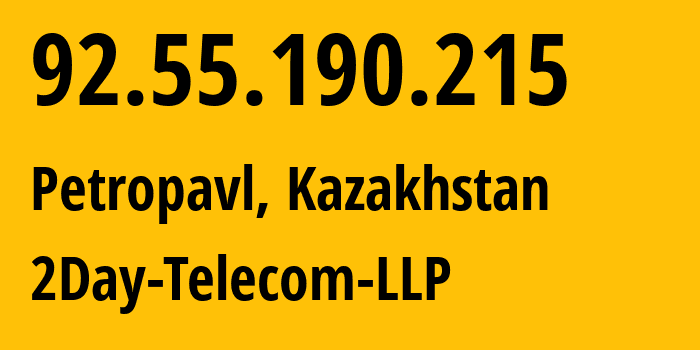 92.55.190.215

Petropavl, Kazakhstan

2Day-Telecom-LLP